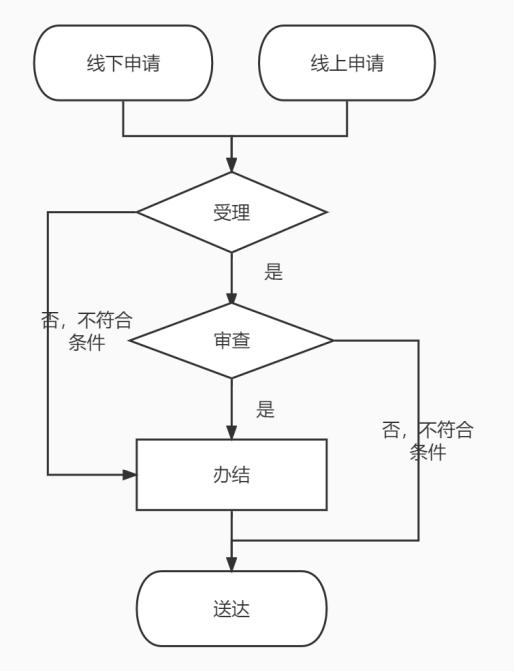 线下申请

线上申请

受理

是

否，不符合条件

审查

是

否，不符合条件

办结

送达